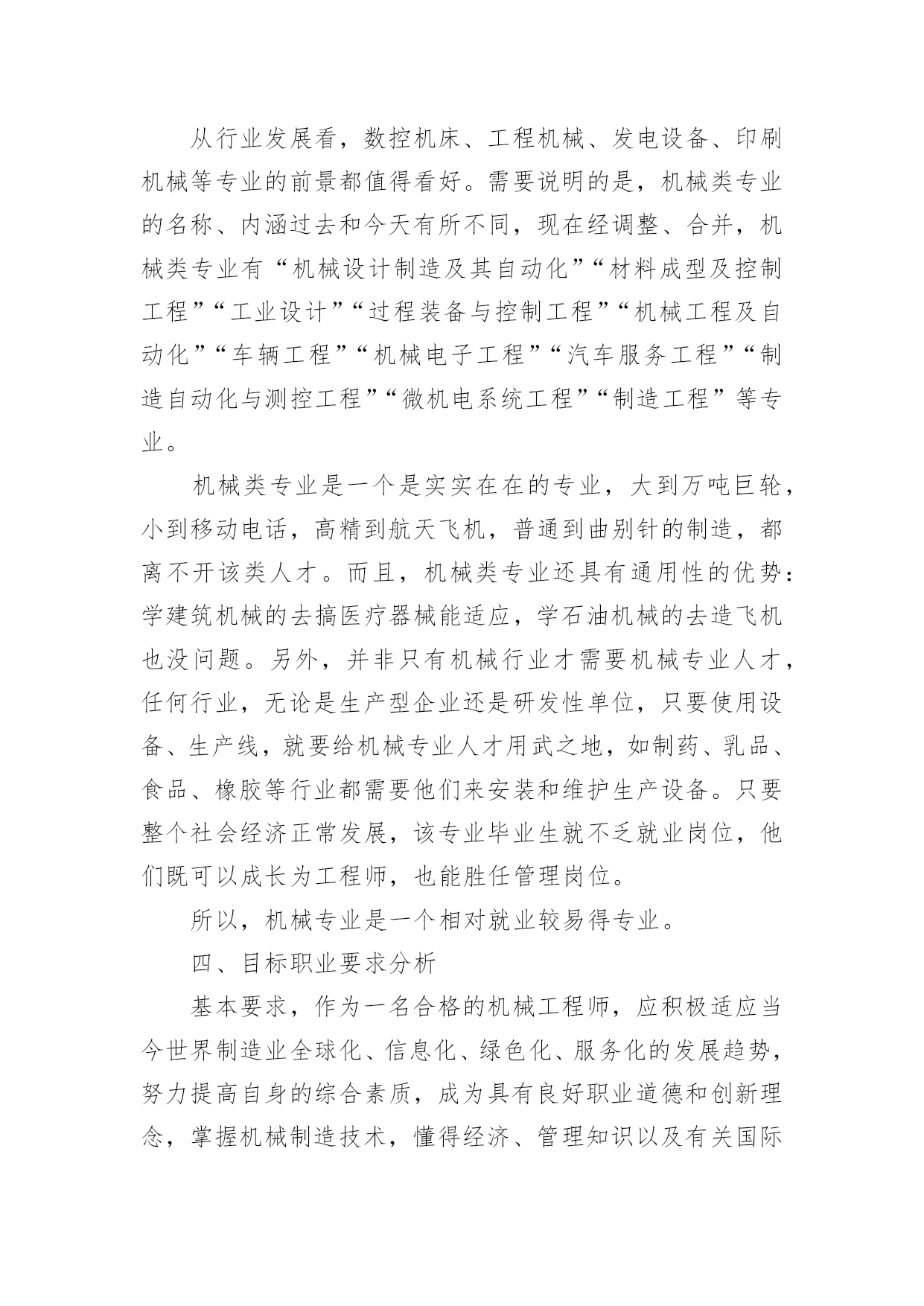 从行业发展看，数控机床、工程机械、发电设备、印刷机械等专业的前景都值得看好。需要说明的是，机械类专业的名称、内涵过去和今天有所不同，现在经调整、合并，机械类专业有“机械设计制造及其自动化”“材料成型及控制工程”“工业设计”“过程装备与控制工程”“机械工程及自动化”“车辆工程”“机械电子工程”“汽车服务工程”“制造自动化与测控工程”“微机电系统工程”“制造工程”等专业。

机械类专业是一个是实实在在的专业，大到万吨巨轮，小到移动电话，高精到航天飞机，普通到曲别针的制造，都离不开该类人才。而且，机械类专业还具有通用性的优势：学建筑机械的去搞医疗器械能适应，学石油机械的去造飞机也没问题。另外，并非只有机械行业才需要机械专业人才，任何行业，无论是生产型企业还是研发性单位，只要使用设备、生产线，就要给机械专业人才用武之地，如制药、乳品、食品、橡胶等行业都需要他们来安装和维护生产设备。只要整个社会经济正常发展，该专业毕业生就不乏就业岗位，他们既可以成长为工程师，也能胜任管理岗位。

所以，机械专业是一个相对就业较易得专业。

四、目标职业要求分析

基本要求，作为一名合格的机械工程师，应积极适应当今世界制造业全球化、信息化、绿色化、服务化的发展趋势，努力提高自身的综合素质，成为具有良好职业道德和创新理念，掌握机械制造技术，懂得经济、管理知识以及有关国际